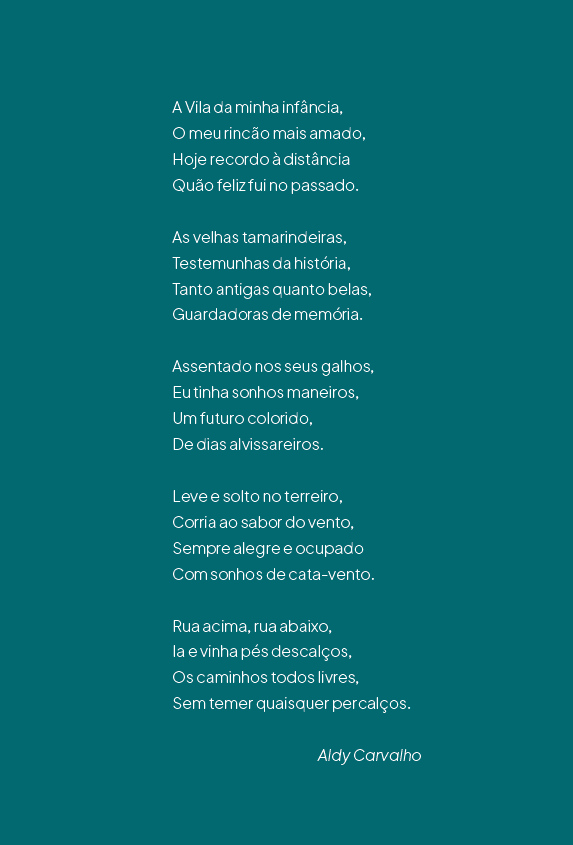 A Vila da minha infância,
O meu rincão mais amado,
Hoje recordo à distância
Quão feliz fui no passado.

As velhas tamarindeiras,
Testemunhas da história,
Tanto antigas quanto belas,
Guardadoras de memória.

Assentado nos seus galhos,
Eu tinha sonhos maneiros,
Um futuro colorido,
De dias alvissareiros.

Leve e solto no terreiro,
Corria ao sabor do vento,
Sempre alegre e ocupado
Com sonhos de cata-vento.

Rua acima, rua abaixo,
Ia e vinha pés descalços,
Os caminhos todos livres,
Sem temer quaisquer percalços.

Aldy Carvalho